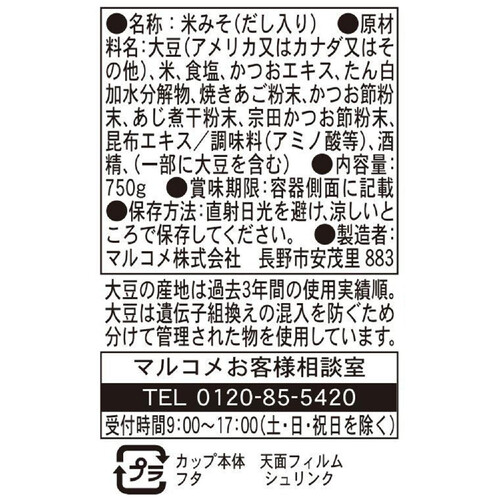 ●名称：米みそ(だし入り) ●原材料名:大豆(アメリカ又はカナダ又はその他)、米、食塩、かつおエキス、たん白加水分解物、焼きあご粉末、かつお節粉末、あじ煮干粉末、宗田かつお節粉末、昆布エキス／調味料(アミノ酸等)、酒精、(一部に大豆を含む) ●内容量:750g ●賞味期限:容器側面に記載 ●保存方法:直射日光を避け、涼しいところで保存してください。 ●製造者:マルコメ株式会社 長野市安茂里 883

大豆の産地は過去3年間の使用実績順。大豆は遺伝子組換えの混入を防ぐため分けて管理された物を使用しています。

マルコメお客様相談室

TEL 0120-85-5420

受付時間9:00～17:00(土・日・祝日を除く)

プラ

カップ本体 天面フィルム
フタ シュリンク